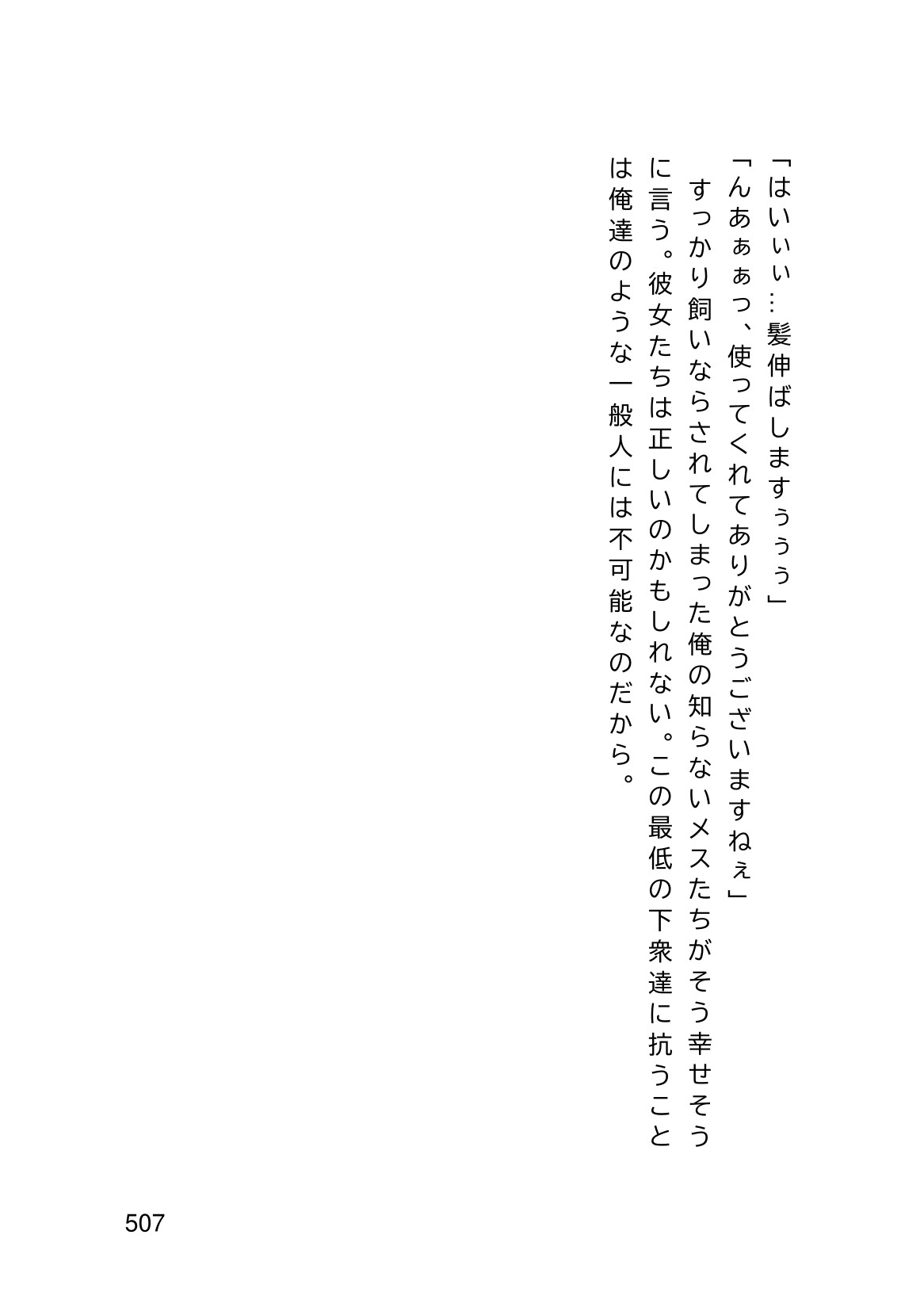 「はいぃぃ…髪伸ばしますぅぅぅ」

「んあぁぁっ、使ってくれてありがとうございますねぇ」

すっかり飼いならされてしまった俺の知らないメスたちがそう幸せそうに言う。彼女たちは正しいのかもしれない。この最低の下衆達に抗うことは俺達のような一般人には不可能なのだから。

507